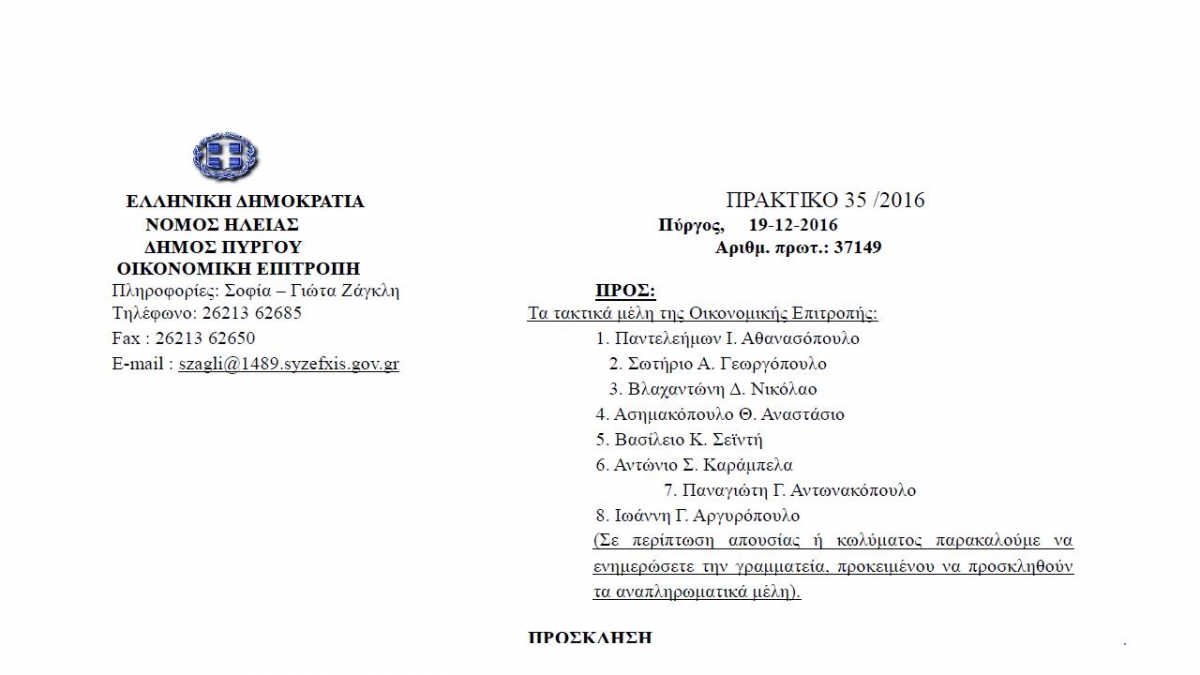 ΕΛΛΗΝΙΚΗ ΔΗΜΟΚΡΑΤΙΑ
ΝΟΜΟΣ ΗΛΕΙΑΣ
ΔΗΜΟΣ ΠΥΡΓΟΥ
ΟΙΚΟΝΟΜΙΚΗ ΕΠΙΤΡΟΠΗ
Πληροφορίες: Σοφία – Γιώτα Ζάγκλη
Τηλέφωνο: 26213 62685
Fax : 26213 62650
E-mail : szagli@1489.syzefxis.gov.gr

ΠΡΑΚΤΙΚΟ 35 /2016
Πύργος, 19-12-2016
Αριθμ. πρωτ.: 37149

ΠΡΟΣ:
Τα τακτικά μέλη της Οικονομικής Επιτροπής:
1. Παντελεήμων Ι. Αθανασόπουλο
2. Σωτήριο Α. Γεωργόπουλο
3. Βλαχαντώνη Δ. Νικόλαο
4. Ασημακόπουλο Θ. Αναστάσιο
5. Βασίλειο Κ. Σεϊντή
6. Αντώνιο Σ. Καράμπελα
7. Παναγιώτη Γ. Αντωνακόπουλο
8. Ιωάννη Γ. Αργυρόπουλο
(Σε περίπτωση απουσίας ή κωλύματος παρακαλούμε να ενημερώσετε την γραμματεία, προκειμένου να προσκληθούν τα αναπληρωματικά μέλη).

ΠΡΟΣΚΛΗΣΗ